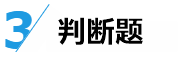 3 判断题